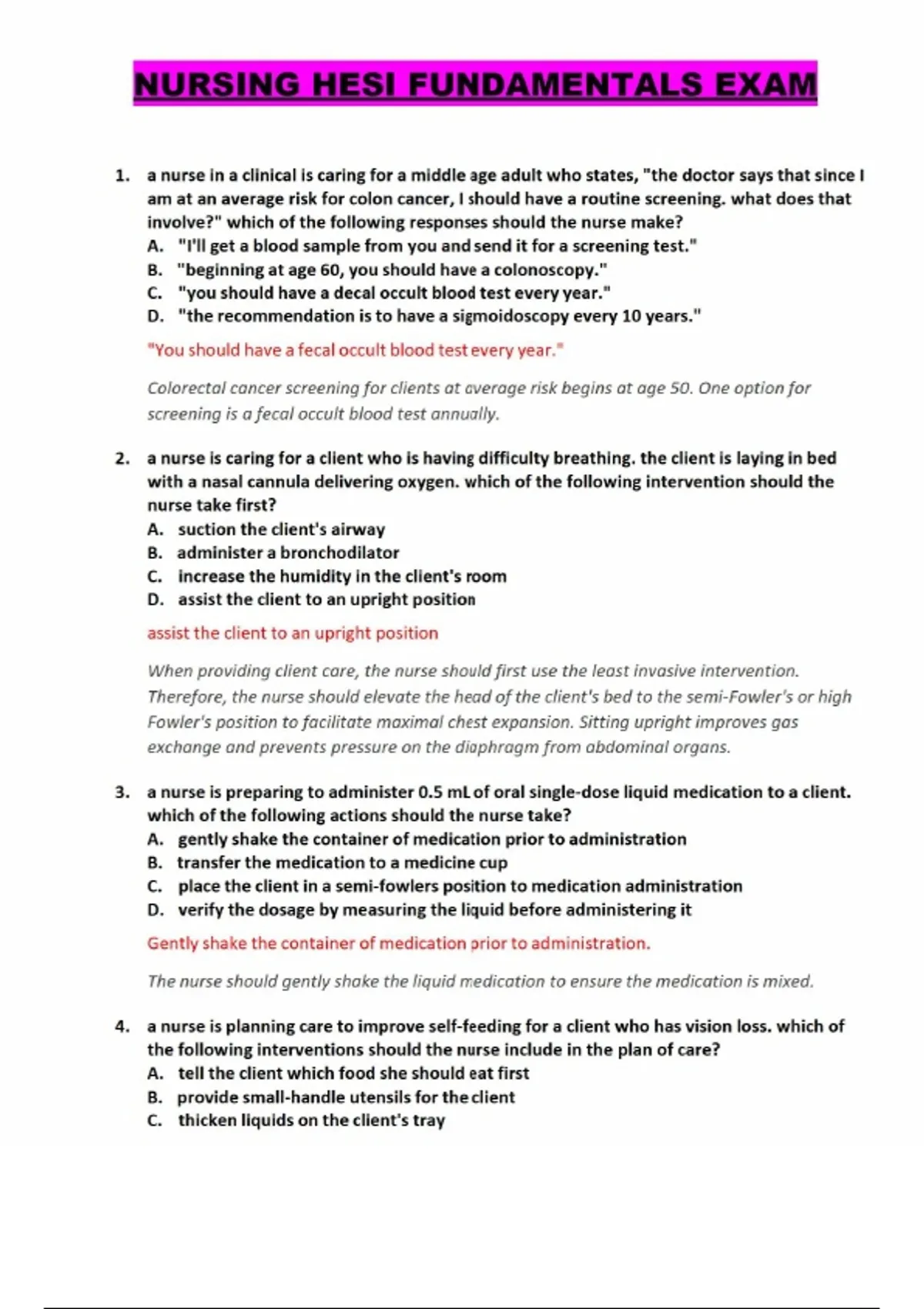 NURSING HESI FUNDAMENTALS EXAM

1. a nurse in a clinical is caring for a middle age adult who states, "the doctor says that since I am at an average risk for colon cancer, I should have a routine screening. what does that involve?" which of the following responses should the nurse make?
A. "I'll get a blood sample from you and send it for a screening test."
B. "beginning at age 60, you should have a colonoscopy."
C. "you should have a decal occult blood test every year."
D. "the recommendation is to have a sigmoidoscopy every 10 years."

"You should have a fecal occult blood test every year."

Colorectal cancer screening for clients at average risk begins at age 50. One option for screening is a fecal occult blood test annually.

2. a nurse is caring for a client who is having difficulty breathing. the client is laying in bed with a nasal cannula delivering oxygen. which of the following intervention should the nurse take first?
A. suction the client's airway
B. administer a bronchodilator
C. increase the humidity in the client's room
D. assist the client to an upright position

assist the client to an upright position

When providing client care, the nurse should first use the least invasive intervention. Therefore, the nurse should elevate the head of the client's bed to the semi-Fowler's or high Fowler's position to facilitate maximal chest expansion. Sitting upright improves gas exchange and prevents pressure on the diaphragm from abdominal organs.

3. a nurse is preparing to administer 0.5 mL of oral single-dose liquid medication to a client. which of the following actions should the nurse take?
A. gently shake the container of medication prior to administration
B. transfer the medication to a medicine cup
C. place the client in a semi-fowlers position to medication administration
D. verify the dosage by measuring the liquid before administering it

Gently shake the container of medication prior to administration.

The nurse should gently shake the liquid medication to ensure the medication is mixed.

4. a nurse is planning care to improve self-feeding for a client who has vision loss. which of the following interventions should the nurse include in the plan of care?
A. tell the client which food she should eat first
B. provide small-handle utensils for the client
C. thicken liquids on the client's tray